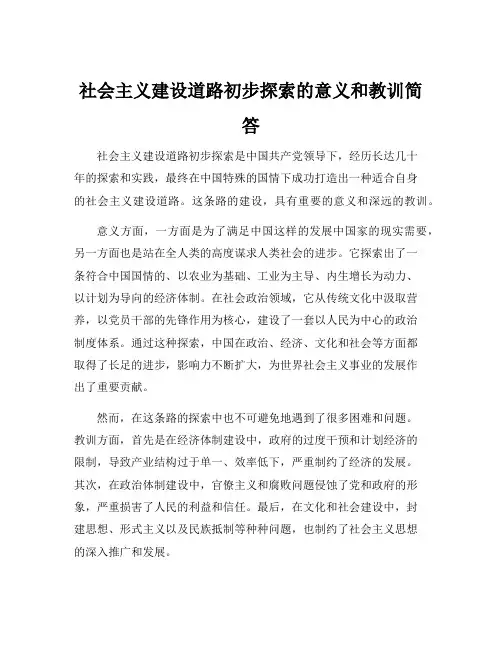 社会主义建设道路初步探索的意义和教训简答

社会主义建设道路初步探索是中国共产党领导下，经历长达几十年的探索和实践，最终在中国特殊的国情下成功打造出一种适合自身的社会主义建设道路。这条路的建设，具有重要的意义和深远的教训。

意义方面，一方面是为了满足中国这样的发展中国家的现实需要，另一方面也是站在全人类的高度谋求人类社会的进步。它探索出了一条符合中国国情的、以农业为基础、工业为主导、内生增长为动力、以计划为导向的经济体制。在社会政治领域，它从传统文化中汲取营养，以党员干部的先锋作用为核心，建设了一套以人民为中心的政治制度体系。通过这种探索，中国在政治、经济、文化和社会等方面都取得了长足的进步，影响力不断扩大，为世界社会主义事业的发展作出了重要贡献。

然而，在这条路的探索中也不可避免地遇到了很多困难和问题。教训方面，首先是在经济体制建设中，政府的过度干预和计划经济的限制，导致产业结构过于单一、效率低下，严重制约了经济的发展。其次，在政治体制建设中，官僚主义和腐败问题侵蚀了党和政府的形象，严重损害了人民的利益和信任。最后，在文化和社会建设中，封建思想、形式主义以及民族抵制等种种问题，也制约了社会主义思想的深入推广和发展。